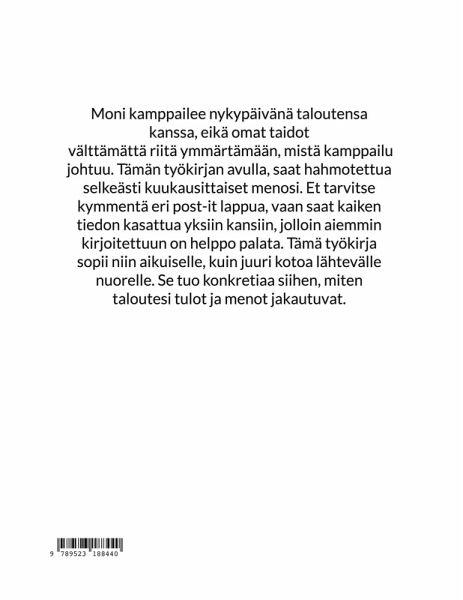 Moni kamppailee nykypäivänä taloutensa kanssa, eikä omat taidot välttämättä riitä ymmärtämään, mistä kamppailu johtuu. Tämän työkirjan avulla, saat hahmotettua selkeästi kuukausittaiset menosi. Et tarvitse kymmentä eri post-it lappua, vaan saat kaiken tiedon kasattua yksiin kansiin, jolloin aiemmin kirjoitettuun on helppo palata. Tämä työkirja sopii niin aikuiselle, kuin juuri kotoa lähtevälle nuorelle. Se tuo konkretiaa siihen, miten taloutesi tulot ja menot jakautuvat.

9 789523 188440